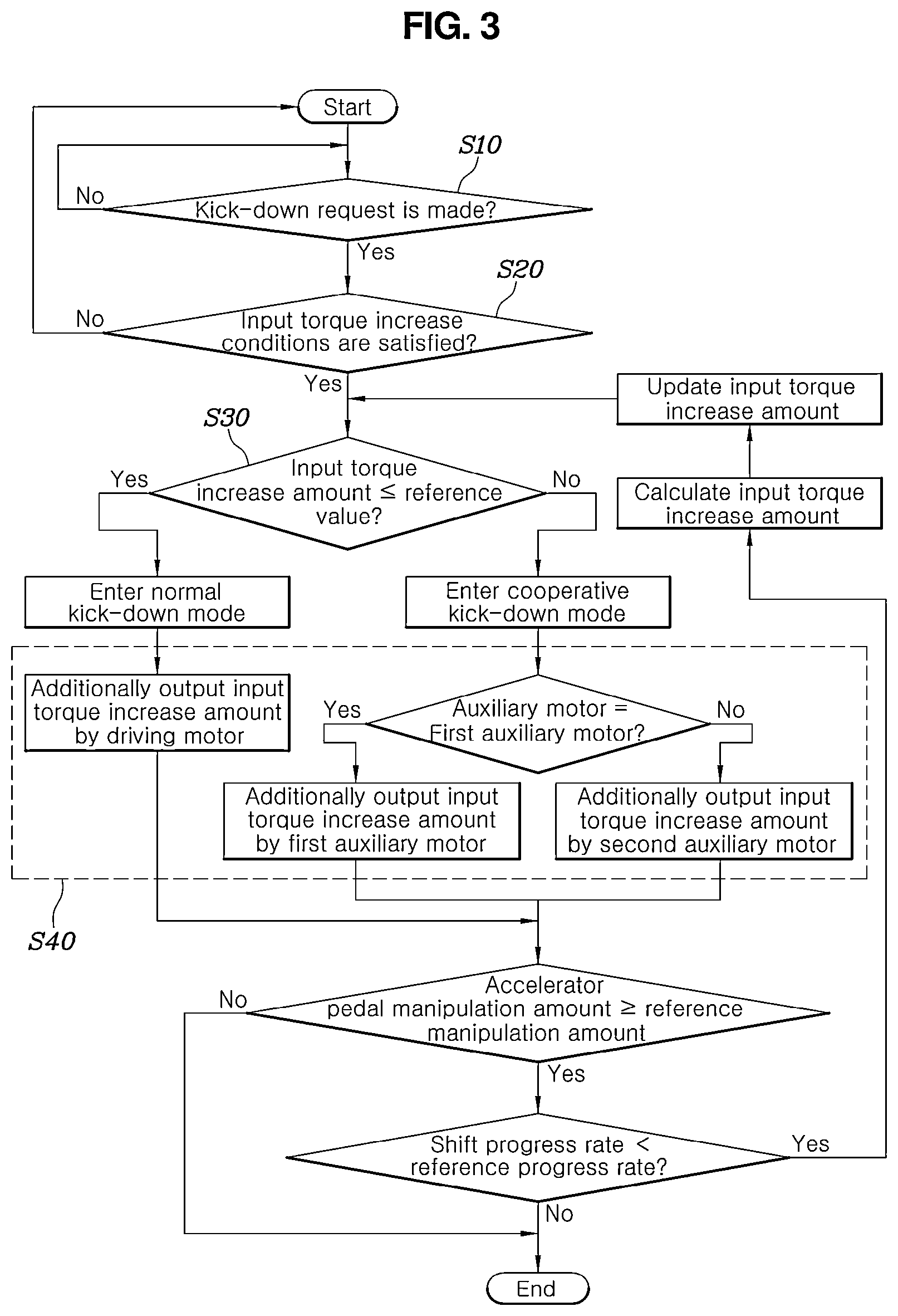 FIG. 3

Start

S10

No

Kick-down request is made?

Yes

S20

No

Input torque increase conditions are satisfied?

Yes

Update input torque increase amount

S30

Yes

Input torque increase amount ≤ reference value?

No

Calculate input torque increase amount

Enter normal kick-down mode

Enter cooperative kick-down mode

Additionally output input torque increase amount by driving motor

Yes

Auxiliary motor = First auxiliary motor?

No

Additionally output input torque increase amount by first auxiliary motor

Additionally output input torque increase amount by second auxiliary motor

S40

No

Accelerator pedal manipulation amount ≥ reference manipulation amount

Yes

Shift progress rate < reference progress rate?

Yes

No

End